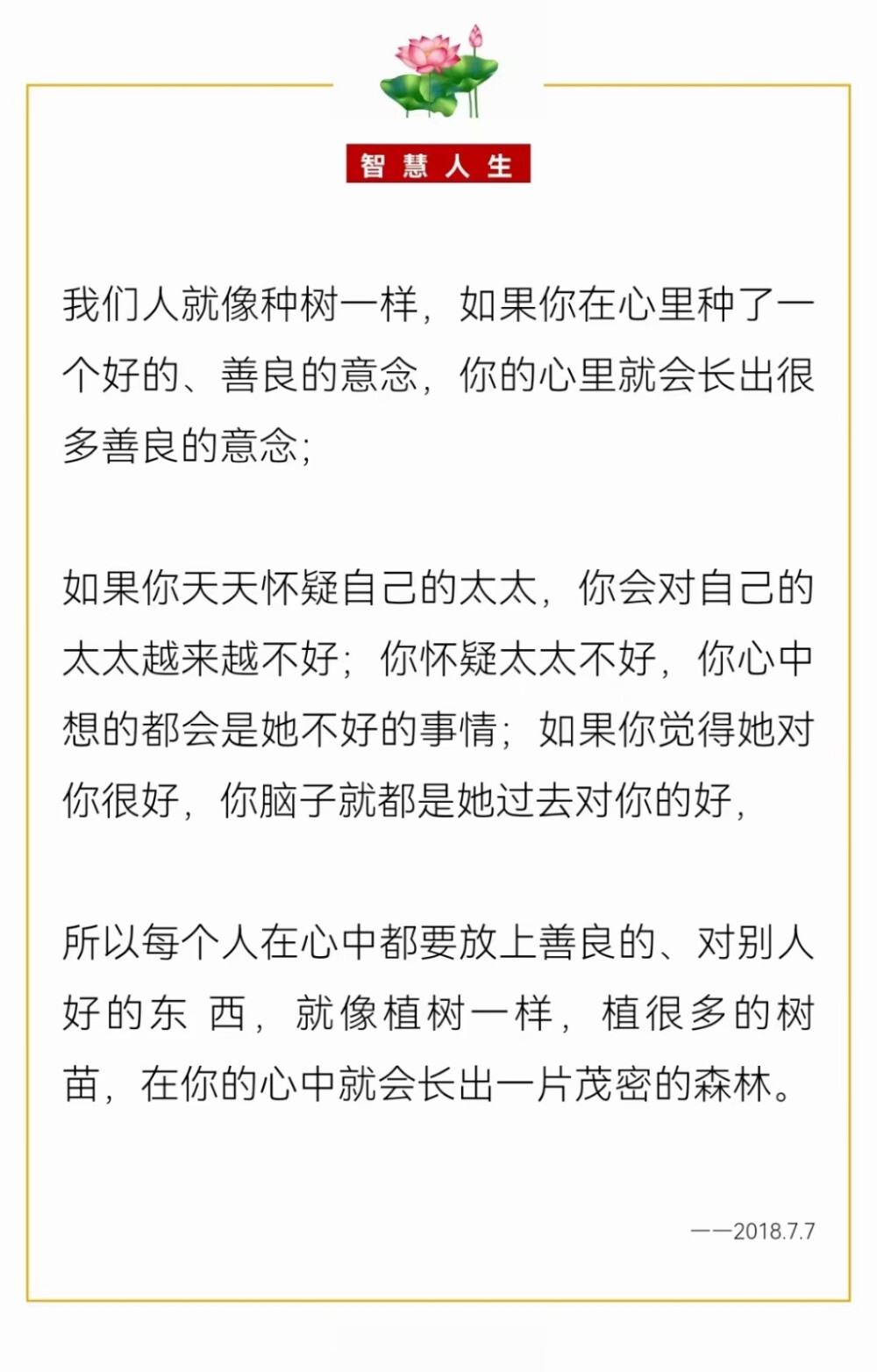 智慧人生

我们人就像种树一样，如果你在心里种了一个好的、善良的意念，你的心里就会长出很多善良的意念；

如果你天天怀疑自己的太太，你会对自己的太太越来越不好；你怀疑太太不好，你心中想的都会是她不好的事情；如果你觉得她对你很好，你脑子就都是她过去对你的好，

所以每个人在心中都要放上善良的、对别人好的东 西，就像植树一样，植很多的树苗，在你的心中就会长出一片茂密的森林。

——2018.7.7